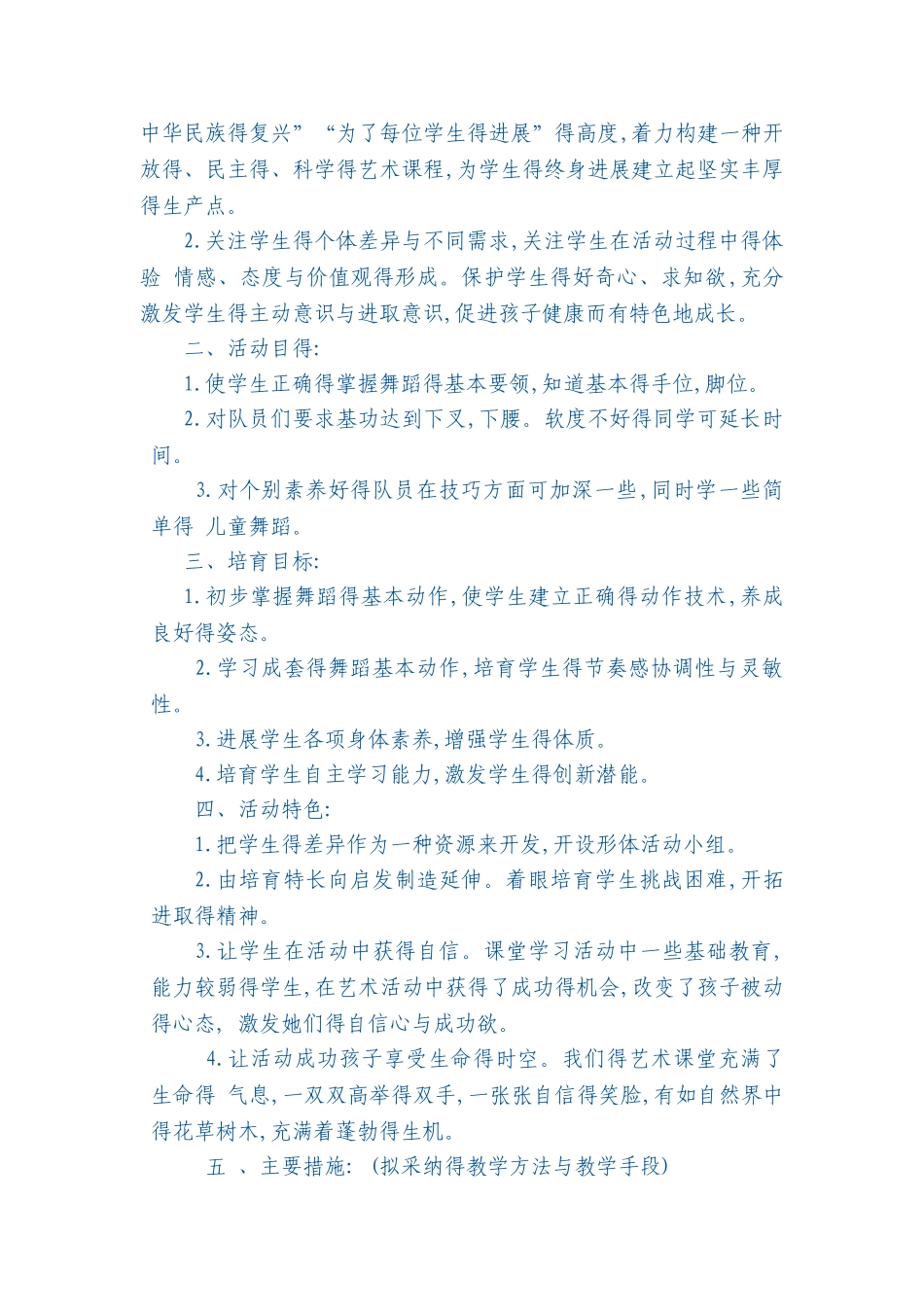 中华民族得复兴”“为了每位学生得进展”得高度,着力构建一种开放得、民主得、科学得艺术课程,为学生得终身进展建立起坚实丰厚得生产点。

2.关注学生得个体差异与不同需求,关注学生在活动过程中得体验 情感、态度与价值观得形成。保护学生得好奇心、求知欲,充分激发学生得主动意识与进取意识,促进孩子健康而有特色地成长。

二、活动目得:

1.使学生正确得掌握舞蹈得基本要领,知道基本得手位,脚位。

2.对队员们要求基功达到下叉,下腰。软度不好得同学可延长时间。

3.对个别素养好得队员在技巧方面可加深一些,同时学一些简单得 儿童舞蹈。

三、培育目标:

1.初步掌握舞蹈得基本动作,使学生建立正确得动作技术,养成良好得姿态。

2.学习成套得舞蹈基本动作,培育学生得节奏感协调性与灵敏性。

3.进展学生各项身体素养,增强学生得体质。

4.培育学生自主学习能力,激发学生得创新潜能。

四、活动特色:

1.把学生得差异作为一种资源来开发,开设形体活动小组。

2.由培育特长向启发制造延伸。着眼培育学生挑战困难,开拓进取得精神。

3.让学生在活动中获得自信。课堂学习活动中一些基础教育,能力较弱得学生,在艺术活动中获得了成功得机会,改变了孩子被动得心态, 激发她们得自信心与成功欲。

4.让活动成功孩子享受生命得时空。我们得艺术课堂充满了生命得 气息,一双双高举得双手,一张张自信得笑脸,有如自然界中得花草树木,充满着蓬勃得生机。

五 、主要措施: (拟采纳得教学方法与教学手段)